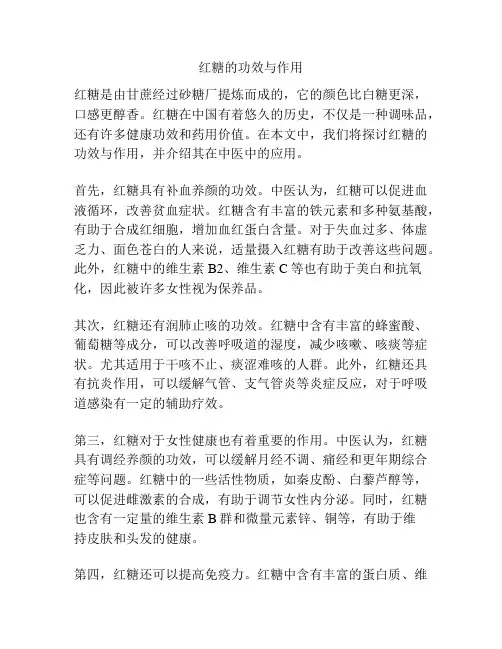 红糖的功效与作用

红糖是由甘蔗经过砂糖厂提炼而成的，它的颜色比白糖更深，口感更醇香。红糖在中国有着悠久的历史，不仅是一种调味品，还有许多健康功效和药用价值。在本文中，我们将探讨红糖的功效与作用，并介绍其在中医中的应用。

首先，红糖具有补血养颜的功效。中医认为，红糖可以促进血液循环，改善贫血症状。红糖含有丰富的铁元素和多种氨基酸，有助于合成红细胞，增加血红蛋白含量。对于失血过多、体虚乏力、面色苍白的人来说，适量摄入红糖有助于改善这些问题。此外，红糖中的维生素 B2、维生素 C 等也有助于美白和抗氧化，因此被许多女性视为保养品。

其次，红糖还有润肺止咳的功效。红糖中含有丰富的蜂蜜酸、葡萄糖等成分，可以改善呼吸道的湿度，减少咳嗽、咳痰等症状。尤其适用于干咳不止、痰涩难咳的人群。此外，红糖还具有抗炎作用，可以缓解气管、支气管炎等炎症反应，对于呼吸道感染有一定的辅助疗效。

第三，红糖对于女性健康也有着重要的作用。中医认为，红糖具有调经养颜的功效，可以缓解月经不调、痛经和更年期综合症等问题。红糖中的一些活性物质，如秦皮酚、白藜芦醇等，可以促进雌激素的合成，有助于调节女性内分泌。同时，红糖也含有一定量的维生素 B 群和微量元素锌、铜等，有助于维持皮肤和头发的健康。

第四，红糖还可以提高免疫力。红糖中含有丰富的蛋白质、维